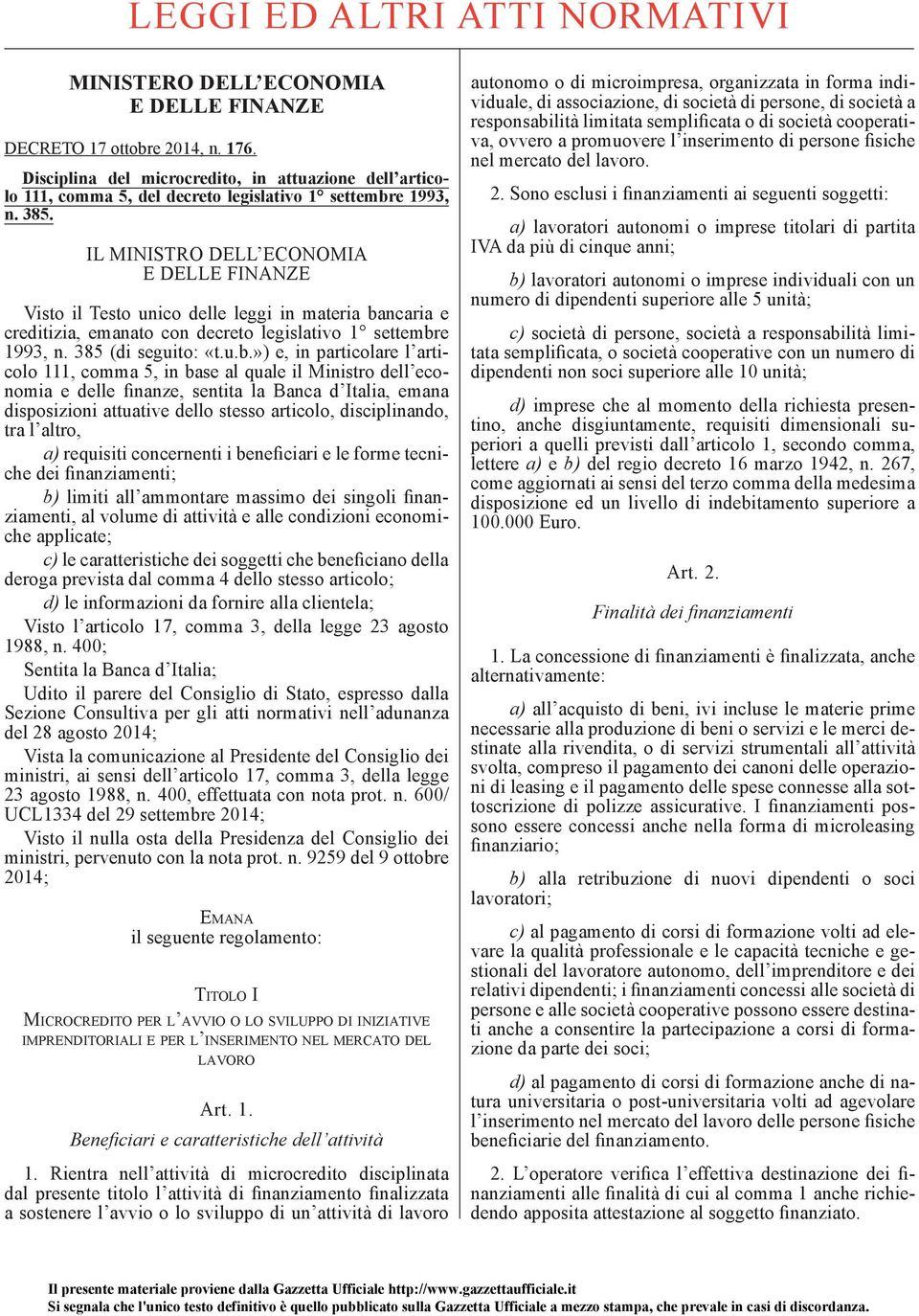 LEGGI ED ALTRI ATTI NORMATIVI

MINISTERO DELL'ECONOMIA E DELLE FINANZE

DECRETO 17 ottobre 2014, n. 176.

Disciplina del microcredito, in attuazione dell'articolo 111, comma 5, del decreto legislativo 1° settembre 1993, n. 385.

IL MINISTRO DELL'ECONOMIA E DELLE FINANZE

Visto il Testo unico delle leggi in materia bancaria e creditizia, emanato con decreto legislativo 1° settembre 1993, n. 385 (di seguito: «t.u.b.») e, in particolare l'articolo 111, comma 5, in base al quale il Ministro dell'economia e delle finanze, sentita la Banca d'Italia, emana disposizioni attuative dello stesso articolo, disciplinando, tra l'altro,

a) requisiti concernenti i beneficiari e le forme tecniche dei finanziamenti;

b) limiti all'ammontare massimo dei singoli finanziamenti, al volume di attività e alle condizioni economiche applicate;

c) le caratteristiche dei soggetti che beneficiano della deroga prevista dal comma 4 dello stesso articolo;

d) le informazioni da fornire alla clientela;

Visto l'articolo 17, comma 3, della legge 23 agosto 1988, n. 400;

Sentita la Banca d'Italia;

Udito il parere del Consiglio di Stato, espresso dalla Sezione Consultiva per gli atti normativi nell'adunanza del 28 agosto 2014;

Vista la comunicazione al Presidente del Consiglio dei ministri, ai sensi dell'articolo 17, comma 3, della legge 23 agosto 1988, n. 400, effettuata con nota prot. n. 600/UCL1334 del 29 settembre 2014;

Visto il nulla osta della Presidenza del Consiglio dei ministri, pervenuto con la nota prot. n. 9259 del 9 ottobre 2014;

EMANA
il seguente regolamento:

TITOLO I

MICROCREDITO PER L'AVVIO O LO SVILUPPO DI INIZIATIVE IMPRENDITORIALI E PER L'INSERIMENTO NEL MERCATO DEL LAVORO

Art. 1.

Beneficiari e caratteristiche dell'attività

1. Rientra nell'attività di microcredito disciplinata dal presente titolo l'attività di finanziamento finalizzata a sostenere l'avvio o lo sviluppo di un'attività di lavoro autonomo o di microimpresa, organizzata in forma individuale, di associazione, di società di persone, di società a responsabilità limitata semplificata o di società cooperativa, ovvero a promuovere l'inserimento di persone fisiche nel mercato del lavoro.

2. Sono esclusi i finanziamenti ai seguenti soggetti:

a) lavoratori autonomi o imprese titolari di partita IVA da più di cinque anni;

b) lavoratori autonomi o imprese individuali con un numero di dipendenti superiore alle 5 unità;

c) società di persone, società a responsabilità limitata semplificata, o società cooperative con un numero di dipendenti non soci superiore alle 10 unità;

d) imprese che al momento della richiesta presentino, anche disgiuntamente, requisiti dimensionali superiori a quelli previsti dall'articolo 1, secondo comma, lettere a) e b) del regio decreto 16 marzo 1942, n. 267, come aggiornati ai sensi del terzo comma della medesima disposizione ed un livello di indebitamento superiore a 100.000 Euro.

Art. 2.

Finalità dei finanziamenti

1. La concessione di finanziamenti è finalizzata, anche alternativamente:

a) all'acquisto di beni, ivi incluse le materie prime necessarie alla produzione di beni o servizi e le merci destinate alla rivendita, o di servizi strumentali all'attività svolta, compreso il pagamento dei canoni delle operazioni di leasing e il pagamento delle spese connesse alla sottoscrizione di polizze assicurative. I finanziamenti possono essere concessi anche nella forma di microleasing finanziario;

b) alla retribuzione di nuovi dipendenti o soci lavoratori;

c) al pagamento di corsi di formazione volti ad elevare la qualità professionale e le capacità tecniche e gestionali del lavoratore autonomo, dell'imprenditore e dei relativi dipendenti; i finanziamenti concessi alle società di persone e alle società cooperative possono essere destinati anche a consentire la partecipazione a corsi di formazione da parte dei soci;

d) al pagamento di corsi di formazione anche di natura universitaria o post-universitaria volti ad agevolare l'inserimento nel mercato del lavoro delle persone fisiche beneficiarie del finanziamento.

2. L'operatore verifica l'effettiva destinazione dei finanziamenti alle finalità di cui al comma 1 anche richiedendo apposita attestazione al soggetto finanziato.

Il presente materiale proviene dalla Gazzetta Ufficiale http://www.gazzettaufficiale.it
Si segnala che l'unico testo definitivo è quello pubblicato sulla Gazzetta Ufficiale a mezzo stampa, che prevale in casi di discordanza.